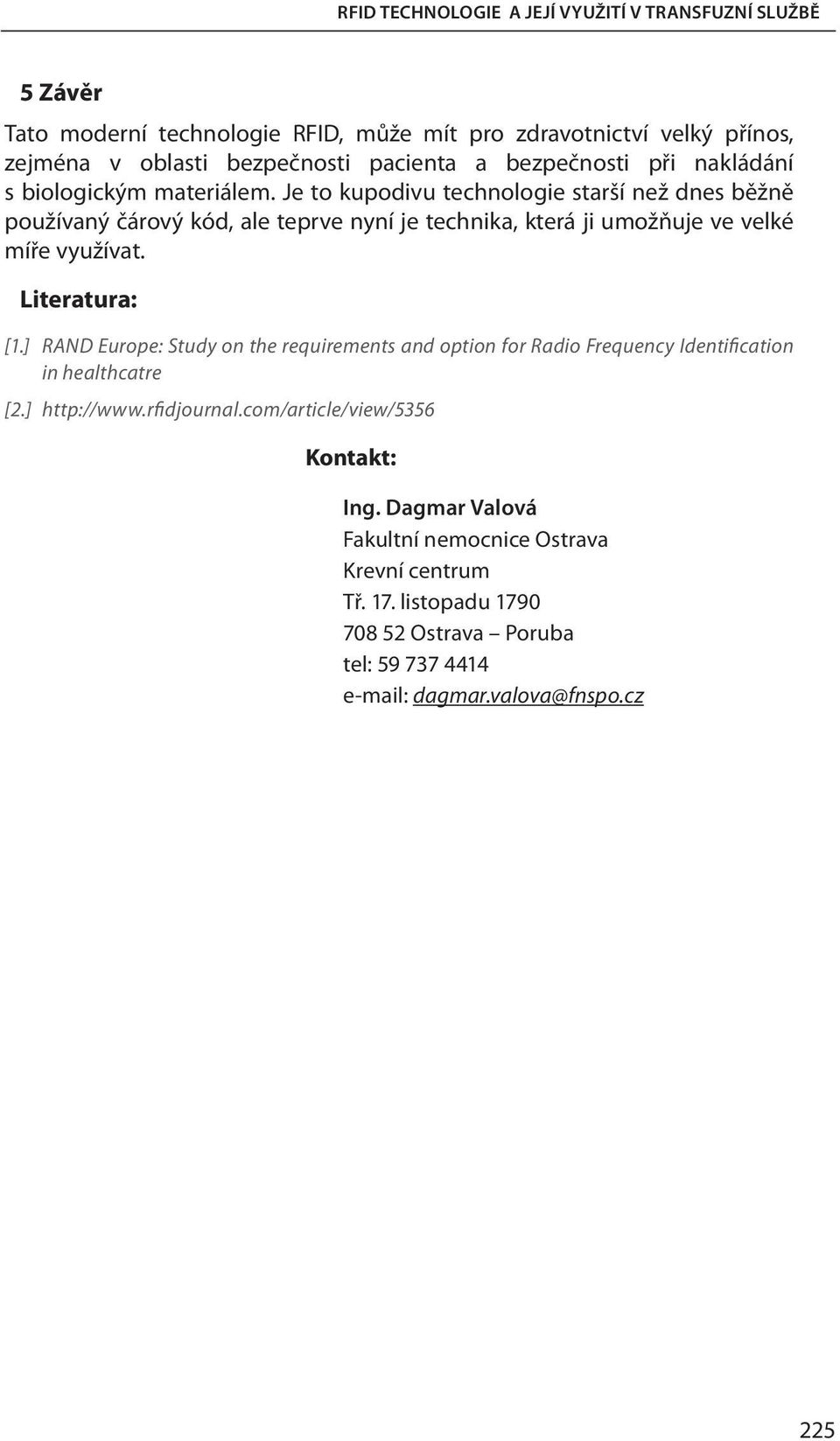 RFID TECHNOLOGIE A JEJÍ VYUŽITÍ V TRANSFUZNÍ SLUŽBĚ

5 Závěr

Tato moderní technologie RFID, může mít pro zdravotnictví velký přínos, zejména v oblasti bezpečnosti pacienta a bezpečnosti při nakládání s biologickým materiálem. Je to kupodivu technologie starší než dnes běžně používaný čárový kód, ale teprve nyní je technika, která ji umožňuje ve velké míře využívat.

Literatura:

[1.] RAND Europe: Study on the requirements and option for Radio Frequency Identification in healthcatre

[2.] http://www.rfidjournal.com/article/view/5356

Kontakt:

Ing. Dagmar Valová
Fakultní nemocnice Ostrava
Krevní centrum
Tř. 17. listopadu 1790
708 52 Ostrava – Poruba
tel: 59 737 4414
e-mail: dagmar.valova@fnspo.cz

225